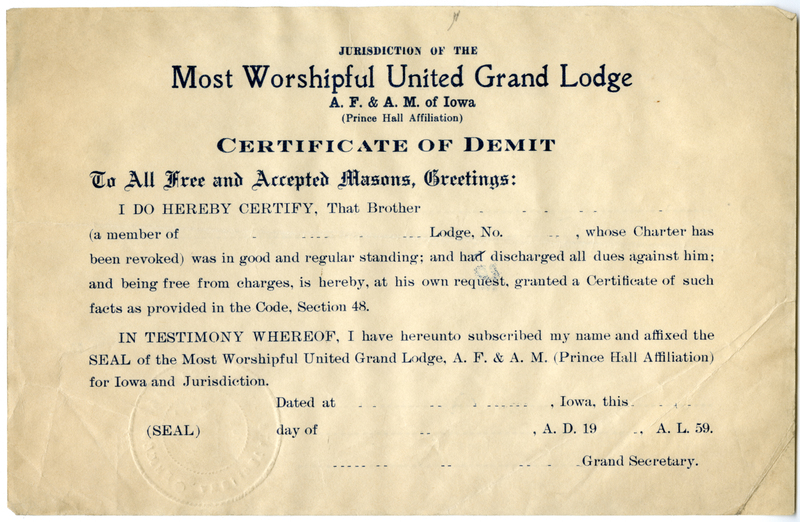 JURISDICTION OF THE

Most Worshipful United Grand Lodge
A. F. & A. M. of Iowa
(Prince Hall Affiliation)

CERTIFICATE OF DEMIT

To All Free and Accepted Masons, Greetings:

I DO HEREBY CERTIFY, That Brother (a member of Lodge, No. , whose Charter has been revoked) was in good and regular standing; and had discharged all dues against him; and being free from charges, is hereby, at his own request, granted a Certificate of such facts as provided in the Code, Section 48.

IN TESTIMONY WHEREOF, I have hereunto subscribed my name and affixed the SEAL of the Most Worshipful United Grand Lodge, A. F. & A. M. (Prince Hall Affiliation) for Iowa and Jurisdiction.

Dated at , Iowa, this

(SEAL) day of , A. D. 19 , A. L. 59.

Grand Secretary.